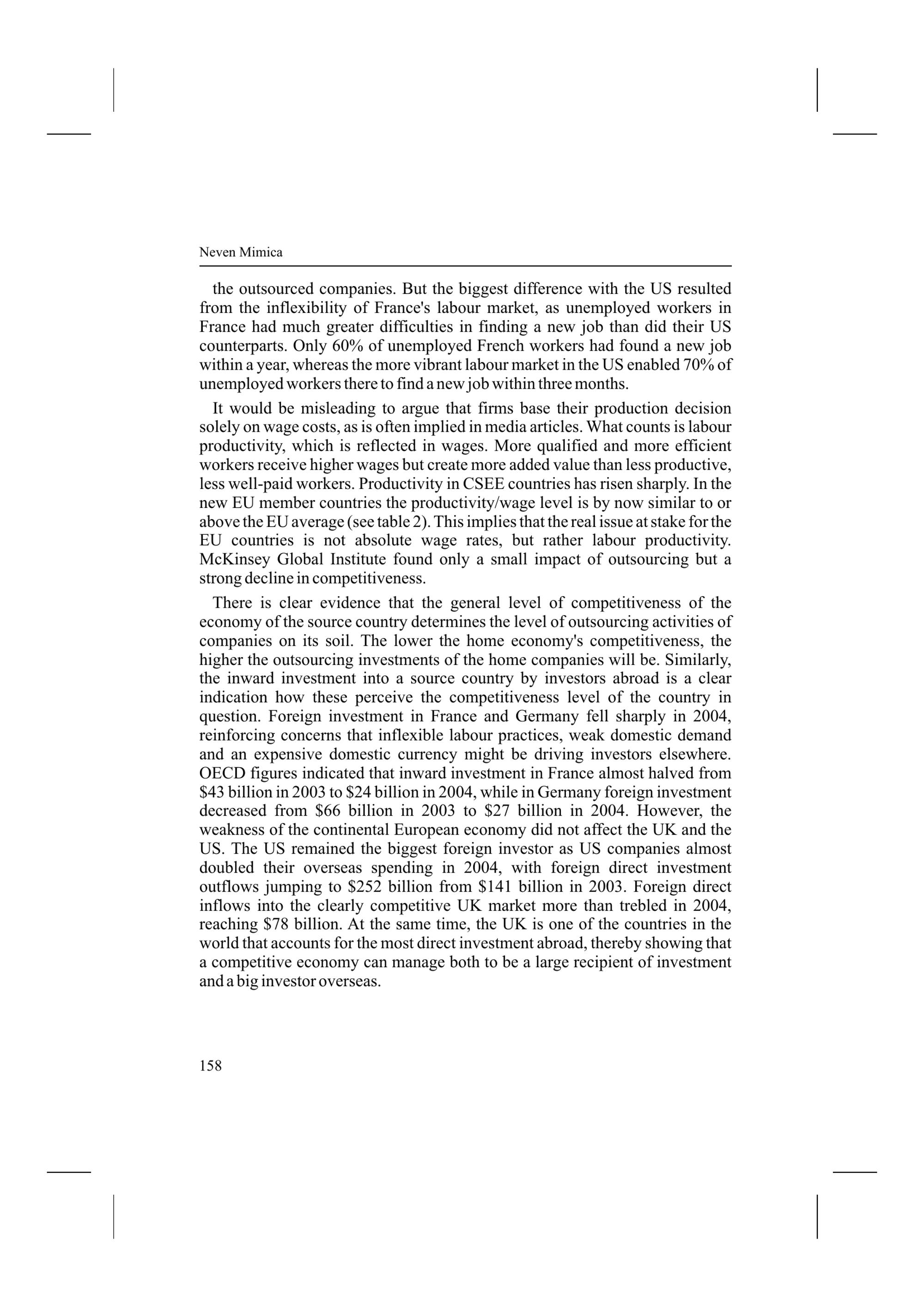 Neven Mimica

the outsourced companies. But the biggest difference with the US resulted from the inflexibility of France's labour market, as unemployed workers in France had much greater difficulties in finding a new job than did their US counterparts. Only 60% of unemployed French workers had found a new job within a year, whereas the more vibrant labour market in the US enabled 70% of unemployed workers there to find a new job within three months.

It would be misleading to argue that firms base their production decision solely on wage costs, as is often implied in media articles. What counts is labour productivity, which is reflected in wages. More qualified and more efficient workers receive higher wages but create more added value than less productive, less well-paid workers. Productivity in CSEE countries has risen sharply. In the new EU member countries the productivity/wage level is by now similar to or above the EU average (see table 2). This implies that the real issue at stake for the EU countries is not absolute wage rates, but rather labour productivity. McKinsey Global Institute found only a small impact of outsourcing but a strong decline in competitiveness.

There is clear evidence that the general level of competitiveness of the economy of the source country determines the level of outsourcing activities of companies on its soil. The lower the home economy's competitiveness, the higher the outsourcing investments of the home companies will be. Similarly, the inward investment into a source country by investors abroad is a clear indication how these perceive the competitiveness level of the country in question. Foreign investment in France and Germany fell sharply in 2004, reinforcing concerns that inflexible labour practices, weak domestic demand and an expensive domestic currency might be driving investors elsewhere. OECD figures indicated that inward investment in France almost halved from \$43 billion in 2003 to \$24 billion in 2004, while in Germany foreign investment decreased from \$66 billion in 2003 to \$27 billion in 2004. However, the weakness of the continental European economy did not affect the UK and the US. The US remained the biggest foreign investor as US companies almost doubled their overseas spending in 2004, with foreign direct investment outflows jumping to \$252 billion from \$141 billion in 2003. Foreign direct inflows into the clearly competitive UK market more than trebled in 2004, reaching \$78 billion. At the same time, the UK is one of the countries in the world that accounts for the most direct investment abroad, thereby showing that a competitive economy can manage both to be a large recipient of investment and a big investor overseas.

158